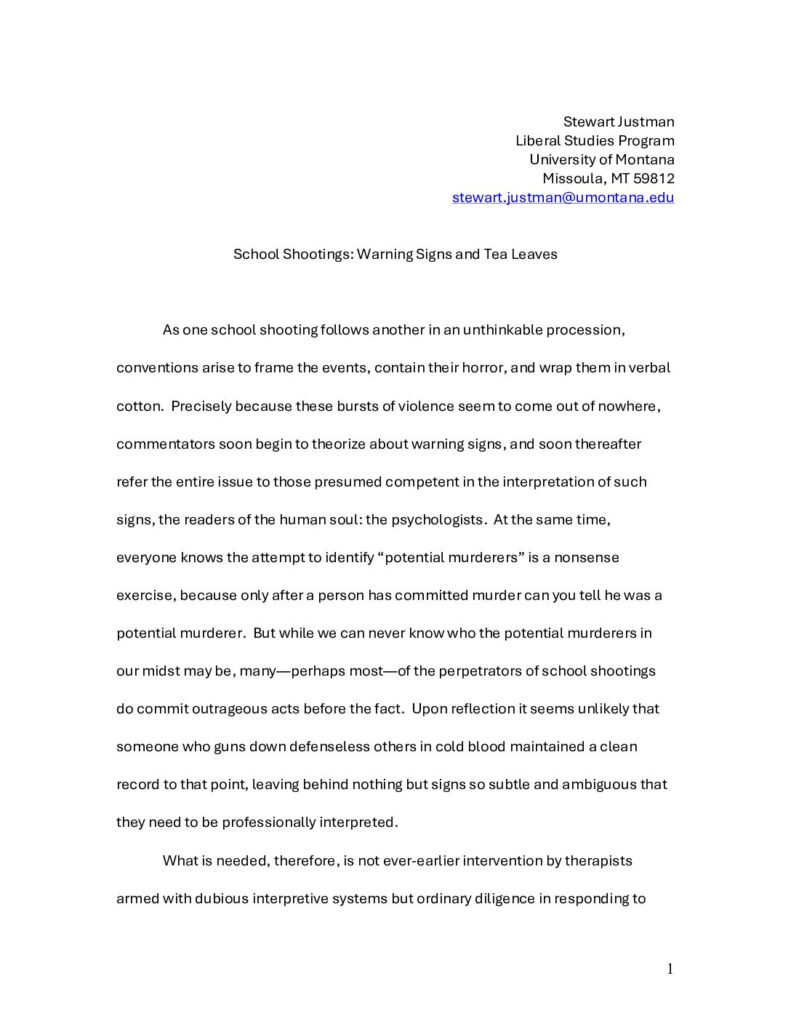 Stewart Justman
Liberal Studies Program
University of Montana
Missoula, MT 59812
stewart.justman@umontana.edu

School Shootings: Warning Signs and Tea Leaves

As one school shooting follows another in an unthinkable procession, conventions arise to frame the events, contain their horror, and wrap them in verbal cotton. Precisely because these bursts of violence seem to come out of nowhere, commentators soon begin to theorize about warning signs, and soon thereafter refer the entire issue to those presumed competent in the interpretation of such signs, the readers of the human soul: the psychologists. At the same time, everyone knows the attempt to identify "potential murderers" is a nonsense exercise, because only after a person has committed murder can you tell he was a potential murderer. But while we can never know who the potential murderers in our midst may be, many—perhaps most—of the perpetrators of school shootings do commit outrageous acts before the fact. Upon reflection it seems unlikely that someone who guns down defenseless others in cold blood maintained a clean record to that point, leaving behind nothing but signs so subtle and ambiguous that they need to be professionally interpreted.

What is needed, therefore, is not ever-earlier intervention by therapists armed with dubious interpretive systems but ordinary diligence in responding to

1